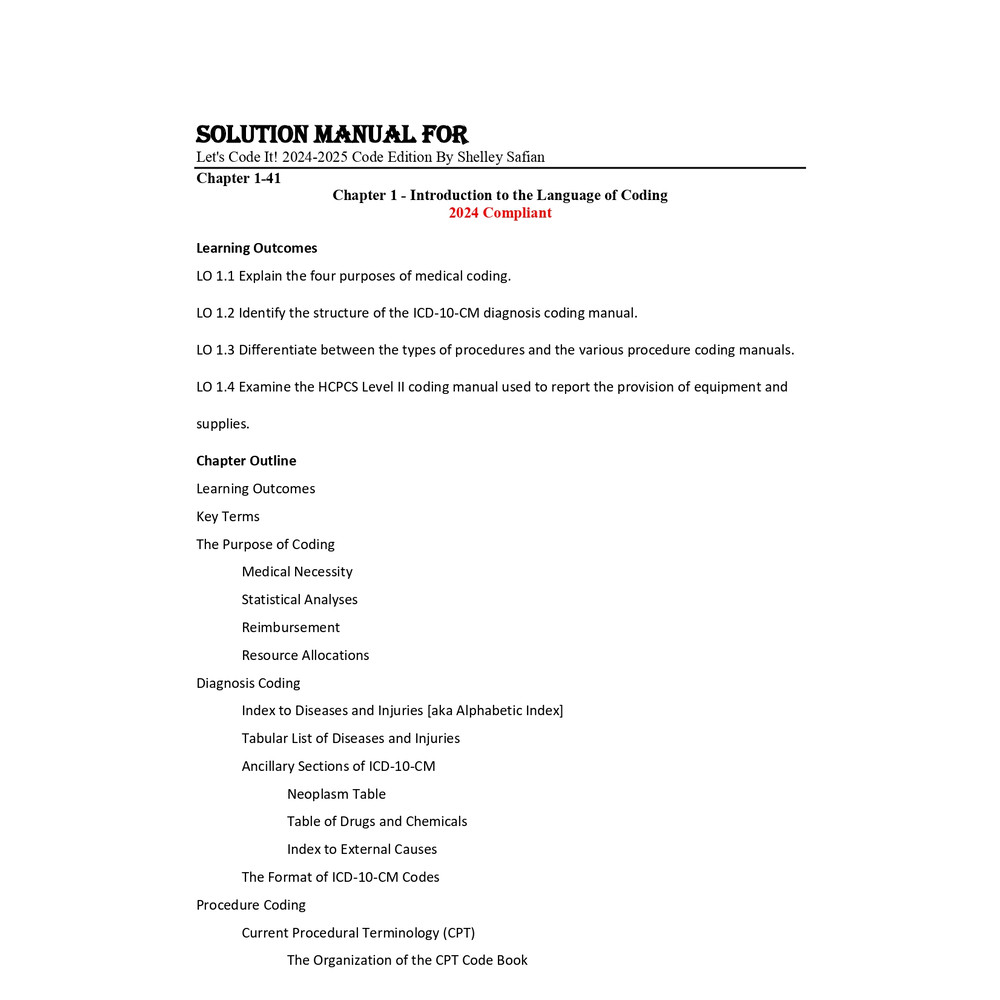 SOLUTION MANUAL FOR
Let's Code It! 2024-2025 Code Edition By Shelley Safian

Chapter 1-41

Chapter 1 - Introduction to the Language of Coding
2024 Compliant

Learning Outcomes

LO 1.1 Explain the four purposes of medical coding.

LO 1.2 Identify the structure of the ICD-10-CM diagnosis coding manual.

LO 1.3 Differentiate between the types of procedures and the various procedure coding manuals.

LO 1.4 Examine the HCPCS Level II coding manual used to report the provision of equipment and supplies.

Chapter Outline

Learning Outcomes

Key Terms

The Purpose of Coding

Medical Necessity

Statistical Analyses

Reimbursement

Resource Allocations

Diagnosis Coding

Index to Diseases and Injuries [aka Alphabetic Index]

Tabular List of Diseases and Injuries

Ancillary Sections of ICD-10-CM

Neoplasm Table

Table of Drugs and Chemicals

Index to External Causes

The Format of ICD-10-CM Codes

Procedure Coding

Current Procedural Terminology (CPT)

The Organization of the CPT Code Book